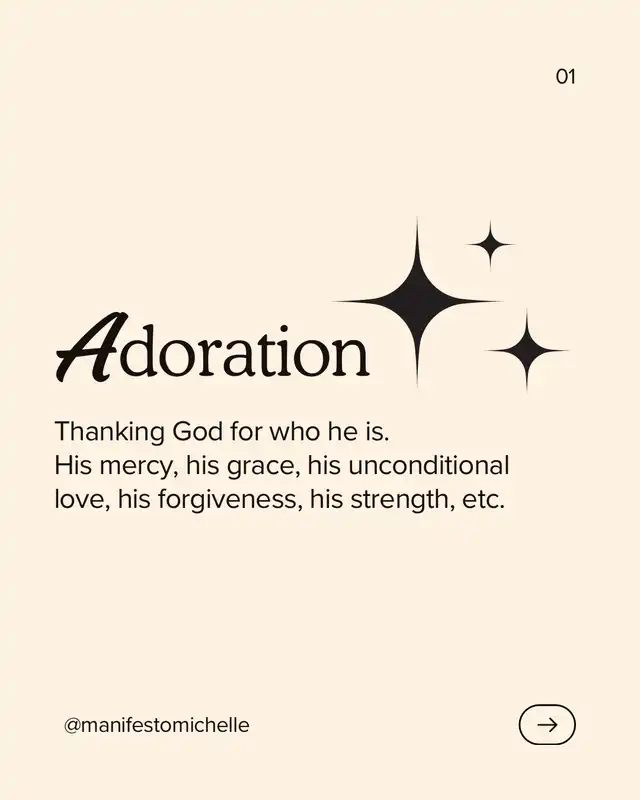 01

Adoration

Thanking God for who he is.
His mercy, his grace, his unconditional love, his forgiveness, his strength, etc.

@manifestomichelle

→